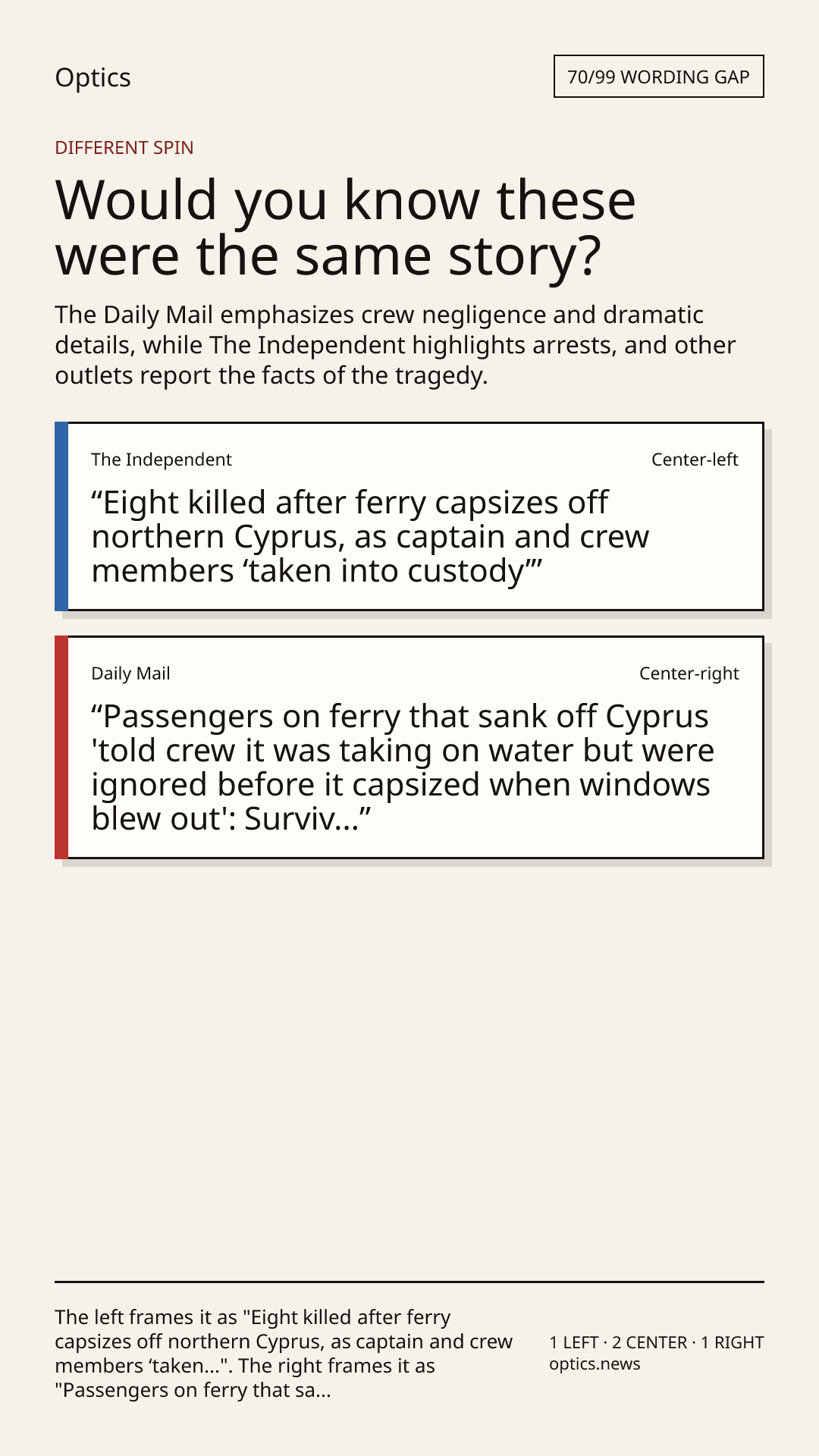 Optics

70/99 WORDING GAP

DIFFERENT SPIN

Would you know these were the same story?

The Daily Mail emphasizes crew negligence and dramatic details, while The Independent highlights arrests, and other outlets report the facts of the tragedy.

The Independent

Center-left

“Eight killed after ferry capsizes off northern Cyprus, as captain and crew members ‘taken into custody’”

Daily Mail

Center-right

“Passengers on ferry that sank off Cyprus 'told crew it was taking on water but were ignored before it capsized when windows blew out': Surviv...”

The left frames it as "Eight killed after ferry capsizes off northern Cyprus, as captain and crew members ‘taken...". The right frames it as "Passengers on ferry that sa...

1 LEFT · 2 CENTER · 1 RIGHT
optics.news